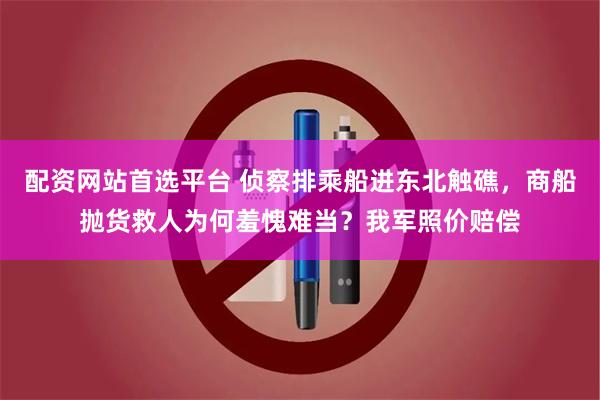 配资网站首选平台 侦察排乘船进东北触礁，商船抛货救人为何羞愧难当？我军照价赔偿